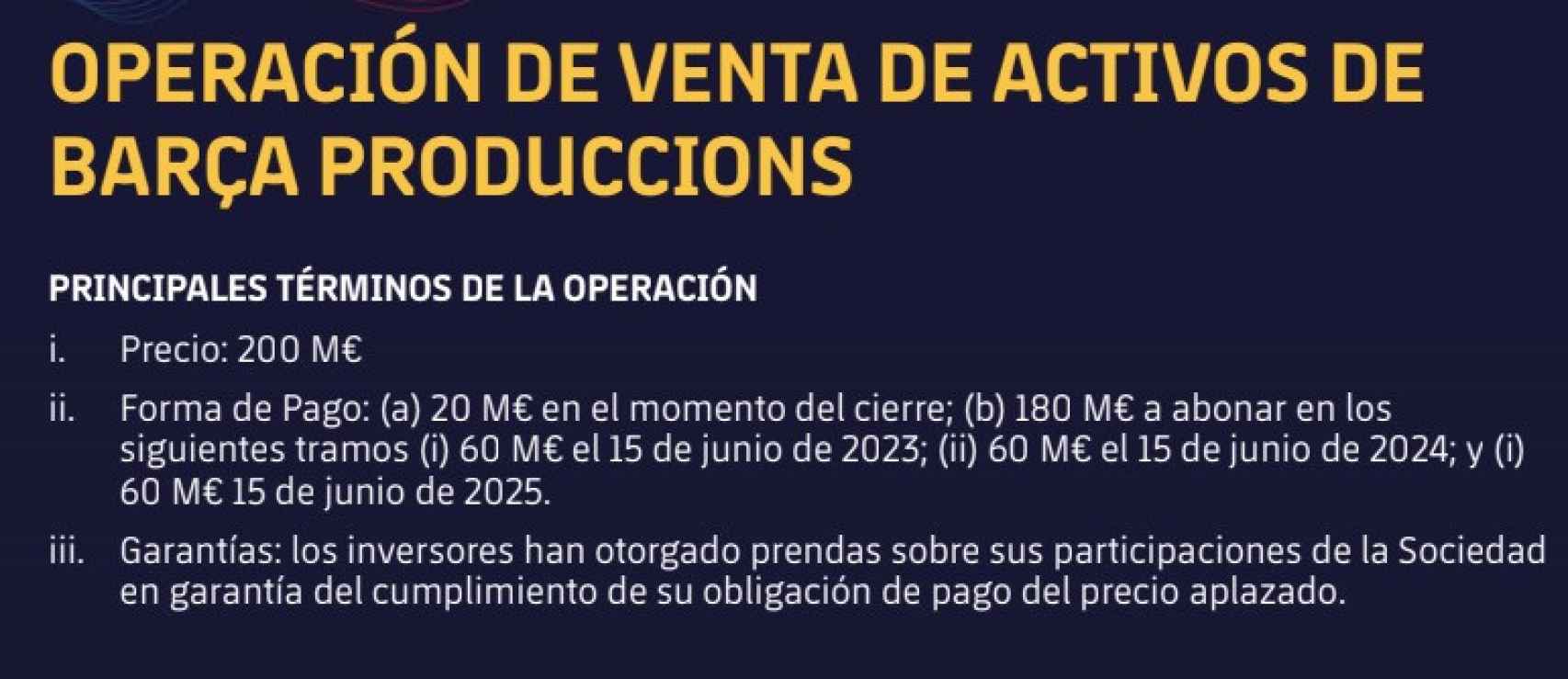 OPERACIÓN DE VENTA DE ACTIVOS DE BARÇA PRODUCCIONS

PRINCIPALES TÉRMINOS DE LA OPERACIÓN

i. Precio: 200 M€

ii. Forma de Pago: (a) 20 M€ en el momento del cierre; (b) 180 M€ a abonar en los siguientes tramos (i) 60 M€ el 15 de junio de 2023; (ii) 60 M€ el 15 de junio de 2024; y (i) 60 M€ 15 de junio de 2025.

iii. Garantías: los inversores han otorgado prendas sobre sus participaciones de la Sociedad en garantía del cumplimiento de su obligación de pago del precio aplazado.